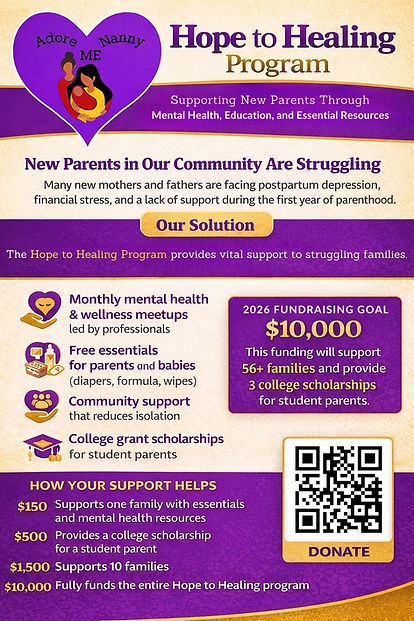 Adore ME Nanny

Hope to Healing Program

Supporting New Parents Through
Mental Health, Education, and Essential Resources

New Parents in Our Community Are Struggling

Many new mothers and fathers are facing postpartum depression, financial stress, and a lack of support during the first year of parenthood.

Our Solution

The Hope to Healing Program provides vital support to struggling families.

Monthly mental health & wellness meetups led by professionals

Free essentials for parents and babies (diapers, formula, wipes)

Community support that reduces isolation

College grant scholarships for student parents

2026 FUNDRAISING GOAL
$10,000
This funding will support 56+ families and provide 3 college scholarships for student parents.

HOW YOUR SUPPORT HELPS

$150 Supports one family with essentials and mental health resources
$500 Provides a college scholarship for a student parent
$1,500 Supports 10 families
$10,000 Fully funds the entire Hope to Healing program

DONATE